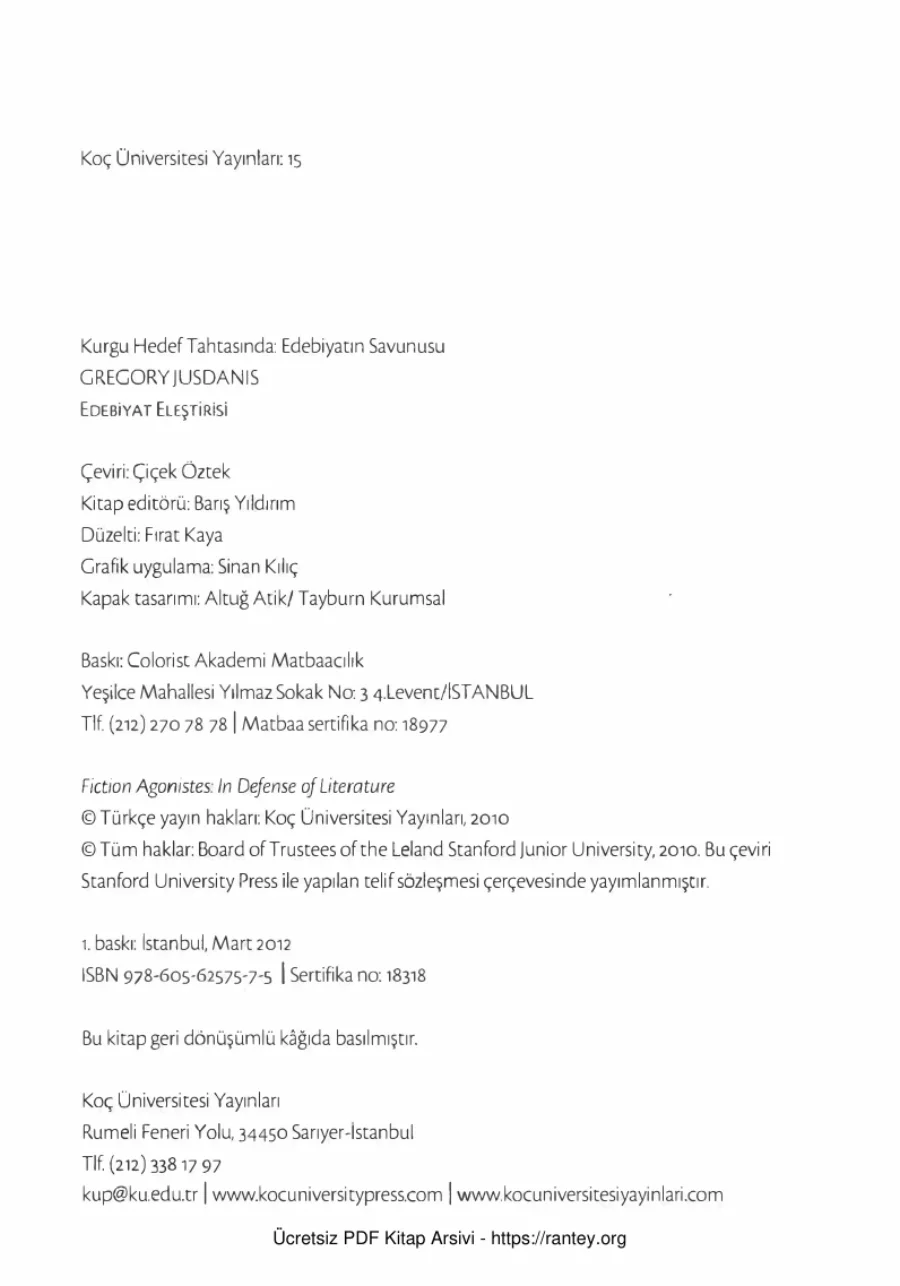 Koç Üniversitesi Yayınları: 15

Kurgu Hedef Tahtasında: Edebiyatın Savunusu
GREGORY JUSDANIS
EDEBİYAT ELEŞTİRİSİ

Çeviri: Çiçek Öztek
Kitap editörü: Barış Yıldırım
Düzelti: Fırat Kaya
Grafik uygulama: Sinan Kılıç
Kapak tasarımı: Altuğ Atik/ Tayburn Kurumsal

Baskı: Colorist Akademi Matbaacılık
Yeşilce Mahallesi Yılmaz Sokak No: 3 4.Levent/İSTANBUL
Tlf. (212) 270 78 78 | Matbaa sertifika no: 18977

Fiction Agonistes: In Defense of Literature
© Türkçe yayın hakları: Koç Üniversitesi Yayınları, 2010
© Tüm haklar: Board of Trustees of the Leland Stanford Junior University, 2010. Bu çeviri Stanford University Press ile yapılan telif sözleşmesi çerçevesinde yayımlanmıştır.

1. baskı: İstanbul, Mart 2012
ISBN 978-605-62575-7-5 | Sertifika no: 18318

Bu kitap geri dönüşümlü kâğıda basılmıştır.

Koç Üniversitesi Yayınları
Rumeli Feneri Yolu, 34450 Sarıyer-İstanbul
Tlf. (212) 338 17 97
kup@ku.edu.tr | www.kocuniversitypress.com | www.kocuniversitesiyayinlari.com

Ücretsiz PDF Kitap Arsivi - https://rantey.org